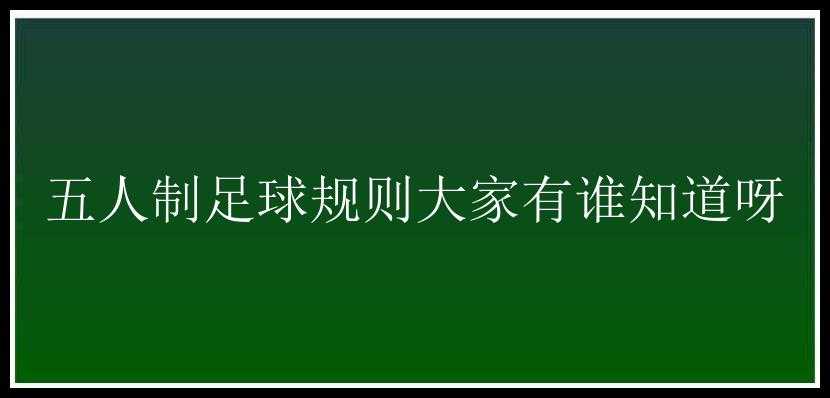 五人制足球规则大家有谁知道呀